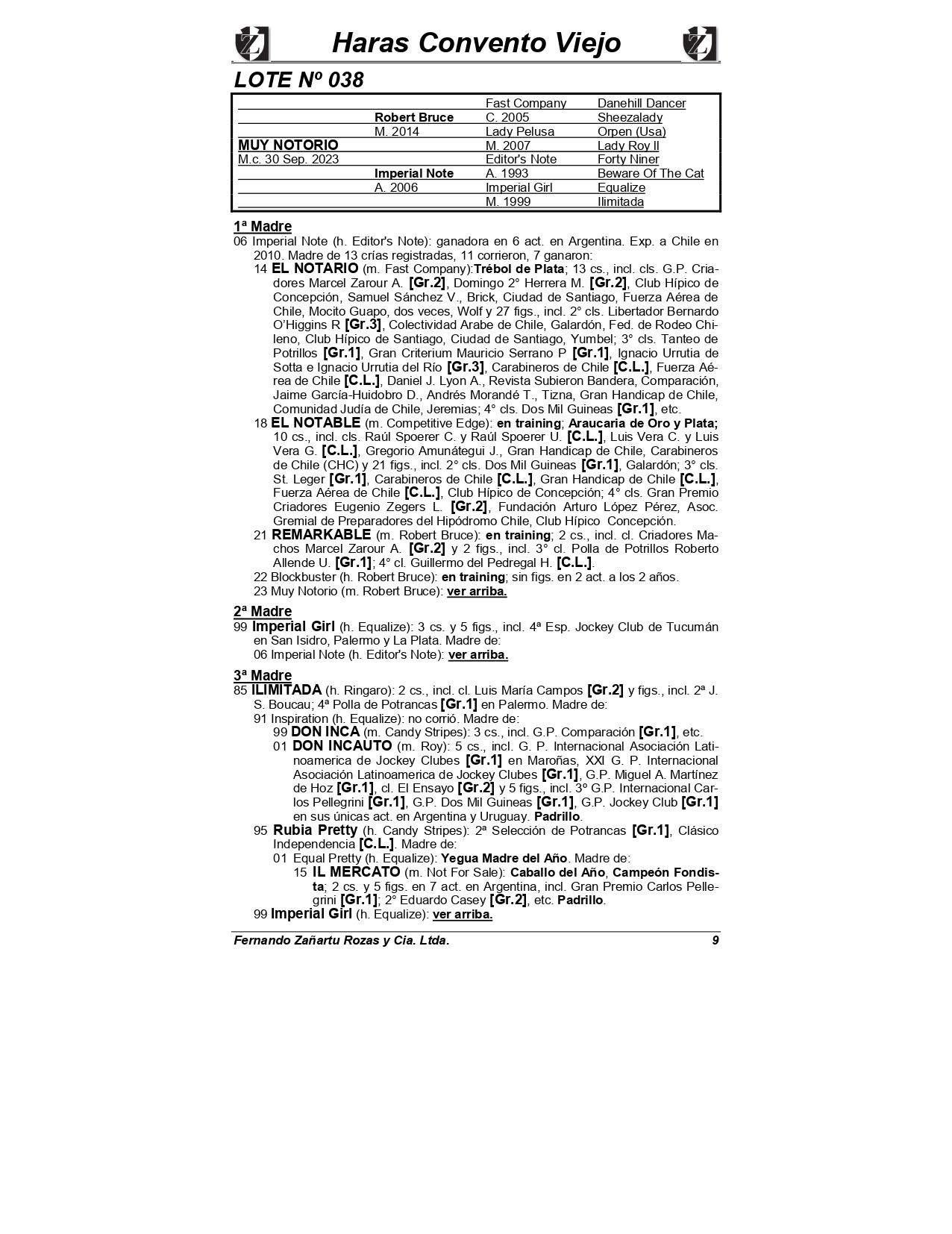 Haras Convento Viejo

LOTE Nº 038

| | | | |
|---|---|---|---|
| | | Fast Company | Danehill Dancer |
| | Robert Bruce | C. 2005 | Sheezalady |
| | M. 2014 | Lady Pelusa | Orpen (Usa) |
| MUY NOTORIO | | M. 2007 | Lady Roy II |
| M.c. 30 Sep. 2023 | | Editor's Note | Forty Niner |
| | Imperial Note | A. 1993 | Beware Of The Cat |
| | A. 2006 | Imperial Girl | Equalize |
| | | M. 1999 | Ilimitada |

1ª Madre
06 Imperial Note (h. Editor's Note): ganadora en 6 act. en Argentina. Exp. a Chile en 2010. Madre de 13 crías registradas, 11 corrieron, 7 ganaron:
14 EL NOTARIO (m. Fast Company):Trébol de Plata; 13 cs., incl. cls. G.P. Criadores Marcel Zarour A. [Gr.2], Domingo 2° Herrera M. [Gr.2], Club Hípico de Concepción, Samuel Sánchez V., Brick, Ciudad de Santiago, Fuerza Aérea de Chile, Mocito Guapo, dos veces, Wolf y 27 figs., incl. 2° cls. Libertador Bernardo O'Higgins R [Gr.3], Colectividad Arabe de Chile, Galardón, Fed. de Rodeo Chileno, Club Hípico de Santiago, Ciudad de Santiago, Yumbel; 3° cls. Tanteo de Potrillos [Gr.1], Gran Criterium Mauricio Serrano P [Gr.1], Ignacio Urrutia de Sotta e Ignacio Urrutia del Río [Gr.3], Carabineros de Chile [C.L.], Fuerza Aérea de Chile [C.L.], Daniel J. Lyon A., Revista Subieron Bandera, Comparación, Jaime García-Huidobro D., Andrés Morandé T., Tizna, Gran Handicap de Chile, Comunidad Judía de Chile, Jeremias; 4° cls. Dos Mil Guineas [Gr.1], etc.
18 EL NOTABLE (m. Competitive Edge): en training; Araucaria de Oro y Plata; 10 cs., incl. cls. Raúl Spoerer C. y Raúl Spoerer U. [C.L.], Luis Vera C. y Luis Vera G. [C.L.], Gregorio Amunátegui J., Gran Handicap de Chile, Carabineros de Chile (CHC) y 21 figs., incl. 2° cls. Dos Mil Guineas [Gr.1], Galardón; 3° cls. St. Leger [Gr.1], Carabineros de Chile [C.L.], Gran Handicap de Chile [C.L.], Fuerza Aérea de Chile [C.L.], Club Hípico de Concepción; 4° cls. Gran Premio Criadores Eugenio Zegers L. [Gr.2], Fundación Arturo López Pérez, Asoc. Gremial de Preparadores del Hipódromo Chile, Club Hípico Concepción.
21 REMARKABLE (m. Robert Bruce): en training; 2 cs., incl. cl. Criadores Machos Marcel Zarour A. [Gr.2] y 2 figs., incl. 3° cl. Polla de Potrillos Roberto Allende U. [Gr.1]; 4° cl. Guillermo del Pedregal H. [C.L.].
22 Blockbuster (h. Robert Bruce): en training; sin figs. en 2 act. a los 2 años.
23 Muy Notorio (m. Robert Bruce): ver arriba.

2ª Madre
99 Imperial Girl (h. Equalize): 3 cs. y 5 figs., incl. 4ª Esp. Jockey Club de Tucumán en San Isidro, Palermo y La Plata. Madre de:
06 Imperial Note (h. Editor's Note): ver arriba.

3ª Madre
85 ILIMITADA (h. Ringaro): 2 cs., incl. cl. Luis María Campos [Gr.2] y figs., incl. 2ª J. S. Boucau; 4ª Polla de Potrancas [Gr.1] en Palermo. Madre de:
91 Inspiration (h. Equalize): no corrió. Madre de:
99 DON INCA (m. Candy Stripes): 3 cs., incl. G.P. Comparación [Gr.1], etc.
01 DON INCAUTO (m. Roy): 5 cs., incl. G. P. Internacional Asociación Latinoamerica de Jockey Clubes [Gr.1] en Maroñas, XXI G. P. Internacional Asociación Latinoamerica de Jockey Clubes [Gr.1], G.P. Miguel A. Martínez de Hoz [Gr.1], cl. El Ensayo [Gr.2] y 5 figs., incl. 3º G.P. Internacional Carlos Pellegrini [Gr.1], G.P. Dos Mil Guineas [Gr.1], G.P. Jockey Club [Gr.1] en sus únicas act. en Argentina y Uruguay. Padrillo.
95 Rubia Pretty (h. Candy Stripes): 2ª Selección de Potrancas [Gr.1], Clásico Independencia [C.L.]. Madre de:
01 Equal Pretty (h. Equalize): Yegua Madre del Año. Madre de:
15 IL MERCATO (m. Not For Sale): Caballo del Año, Campeón Fondista; 2 cs. y 5 figs. en 7 act. en Argentina, incl. Gran Premio Carlos Pellegrini [Gr.1]; 2° Eduardo Casey [Gr.2], etc. Padrillo.
99 Imperial Girl (h. Equalize): ver arriba.

Fernando Zañartu Rozas y Cia. Ltda. 9